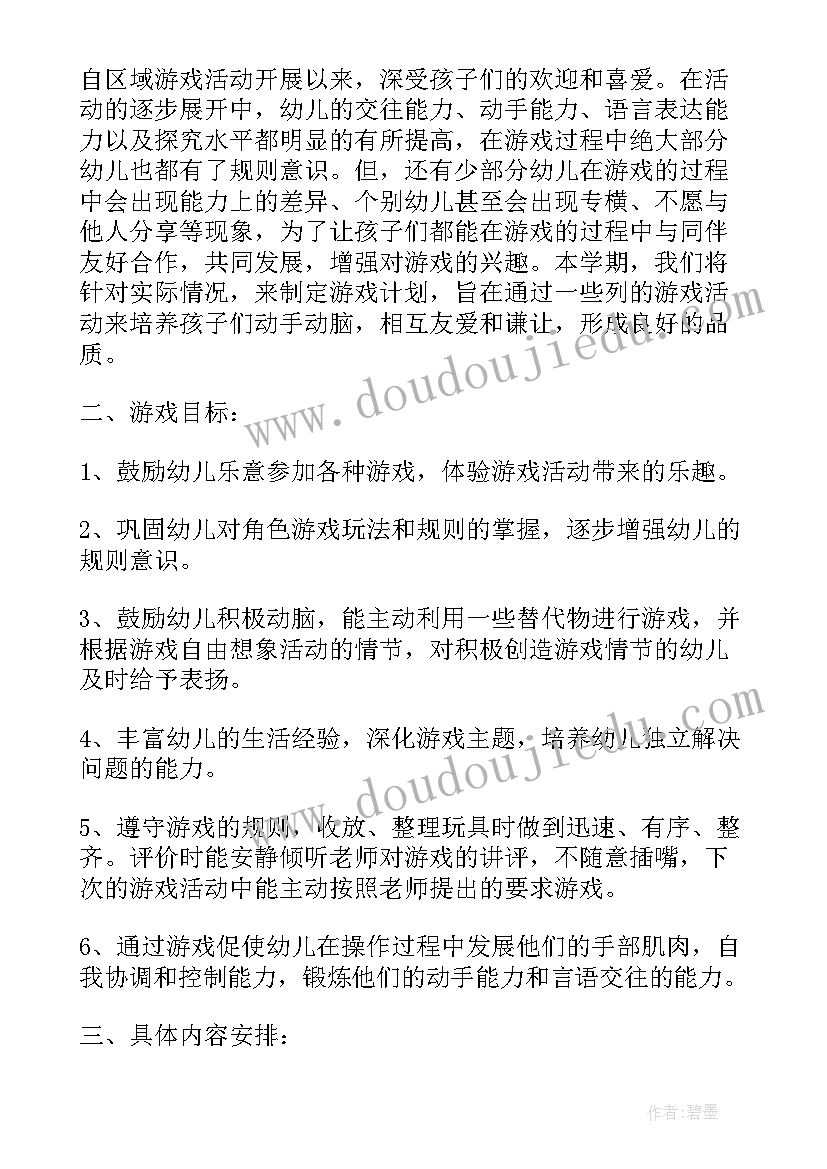 自区域游戏活动开展以来，深受孩子们的欢迎和喜爱。在活动的逐步展开中，幼儿的交往能力、动手能力、语言表达能力以及探究水平都明显的有所提高，在游戏过程中绝大部分幼儿也都有了规则意识。但，还有少部分幼儿在游戏的过程中会出现能力上的差异、个别幼儿甚至会出现专横、不愿与他人分享等现象，为了让孩子们都能在游戏的过程中与同伴友好合作，共同发展，增强对游戏的兴趣。本学期，我们将针对实际情况，来制定游戏计划，旨在通过一些列的游戏活动来培养孩子们动手动脑，相互友爱和谦让，形成良好的品质。

二、游戏目标：

1、鼓励幼儿乐意参加各种游戏，体验游戏活动带来的乐趣。

2、巩固幼儿对角色游戏玩法和规则的掌握，逐步增强幼儿的规则意识。

3、鼓励幼儿积极动脑，能主动利用一些替代物进行游戏，并根据游戏自由想象活动的情节，对积极创造游戏情节的幼儿及时给予表扬。

4、丰富幼儿的生活经验，深化游戏主题，培养幼儿独立解决问题的能力。

5、遵守游戏的规则，收放、整理玩具时做到迅速、有序、整齐。评价时能安静倾听老师对游戏的讲评，不随意插嘴，下次的游戏活动中能主动按照老师提出的要求游戏。

6、通过游戏促使幼儿在操作过程中发展他们的手部肌肉，自我协调和控制能力，锻炼他们的动手能力和言语交往的能力。

三、具体内容安排：

www.doudoujiedu.com

www.doudoujiedu.com

作者：碧墨